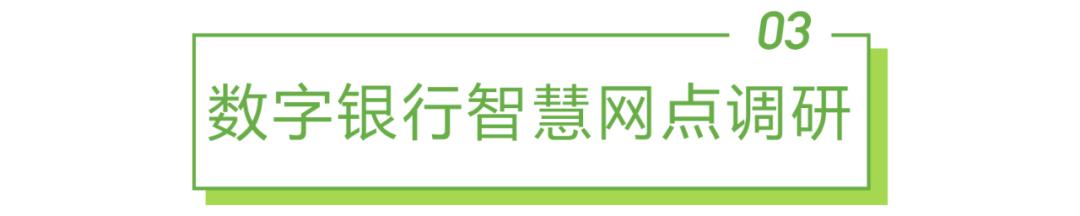 03

数字银行智慧网点调研